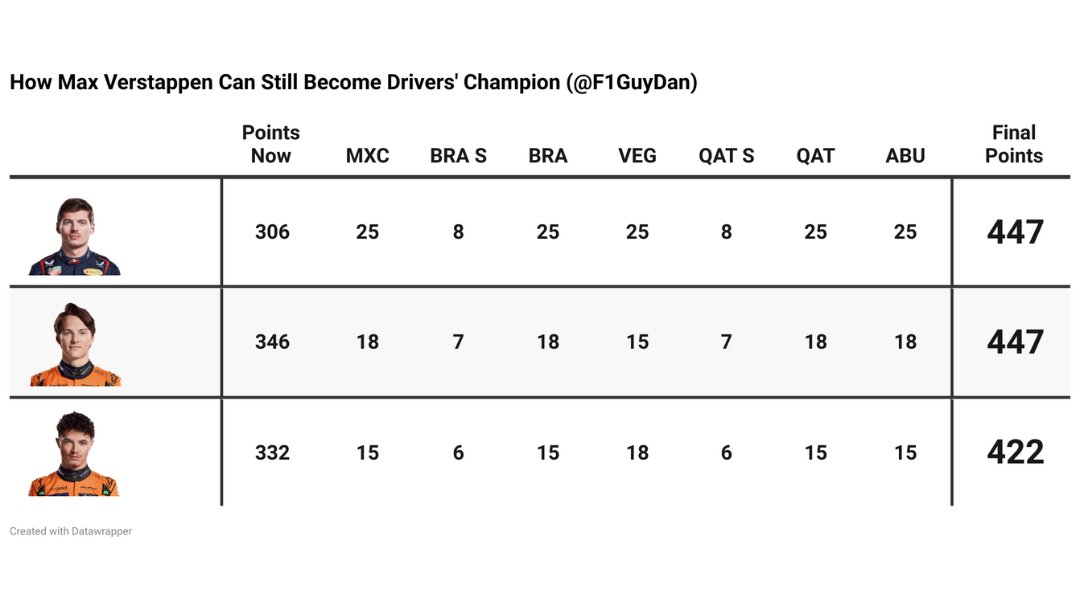 How Max Verstappen Can Still Become Drivers' Champion (@F1GuyDan)

| | Points Now | MXC | BRA S | BRA | VEG | QAT S | QAT | ABU | Final Points |
|---|---|---|---|---|---|---|---|---|---|
| | 306 | 25 | 8 | 25 | 25 | 8 | 25 | 25 | 447 |
| | 346 | 18 | 7 | 18 | 15 | 7 | 18 | 18 | 447 |
| | 332 | 15 | 6 | 15 | 18 | 6 | 15 | 15 | 422 |

Created with Datawrapper